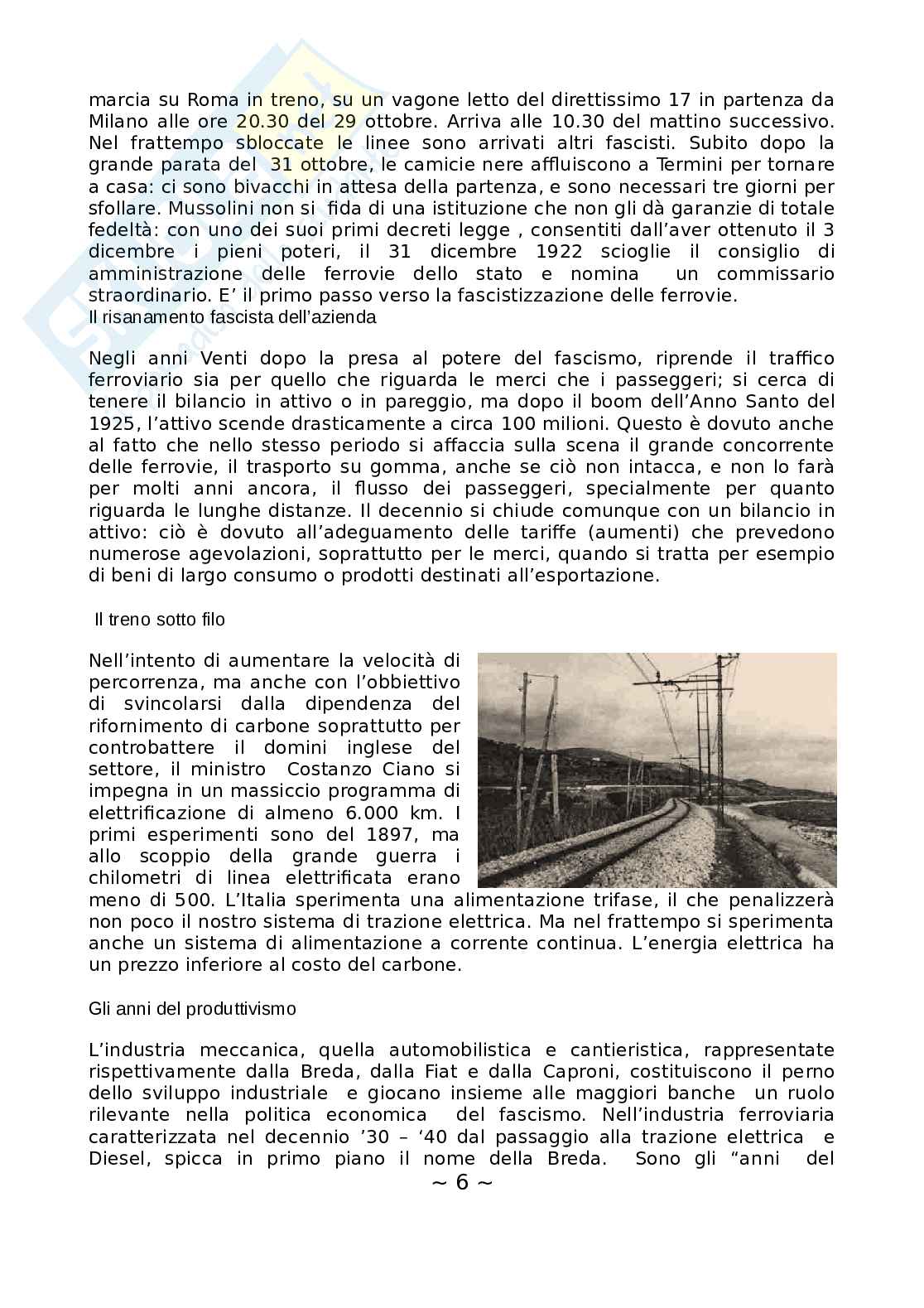 marcia su Roma in treno, su un vagone letto del direttissimo 17 in partenza da Milano alle ore 20.30 del 29 ottobre. Arriva alle 10.30 del mattino successivo. Nel frattempo sbloccate le linee sono arrivati altri fascisti. Subito dopo la grande parata del 31 ottobre, le camicie nere affluiscono a Termini per tornare a casa: ci sono bivacchi in attesa della partenza, e sono necessari tre giorni per sfollare. Mussolini non si fida di una istituzione che non gli dà garanzie di totale fedeltà: con uno dei suoi primi decreti legge , consentiti dall'aver ottenuto il 3 dicembre i pieni poteri, il 31 dicembre 1922 scioglie il consiglio di amministrazione delle ferrovie dello stato e nomina un commissario straordinario. E' il primo passo verso la fascistizzazione delle ferrovie.
Il risanamento fascista dell'azienda

Negli anni Venti dopo la presa al potere del fascismo, riprende il traffico ferroviario sia per quello che riguarda le merci che i passeggeri; si cerca di tenere il bilancio in attivo o in pareggio, ma dopo il boom dell'Anno Santo del 1925, l'attivo scende drasticamente a circa 100 milioni. Questo è dovuto anche al fatto che nello stesso periodo si affaccia sulla scena il grande concorrente delle ferrovie, il trasporto su gomma, anche se ciò non intacca, e non lo farà per molti anni ancora, il flusso dei passeggeri, specialmente per quanto riguarda le lunghe distanze. Il decennio si chiude comunque con un bilancio in attivo: ciò è dovuto all'adeguamento delle tariffe (aumenti) che prevedono numerose agevolazioni, soprattutto per le merci, quando si tratta per esempio di beni di largo consumo o prodotti destinati all'esportazione.

Il treno sotto filo

Nell'intento di aumentare la velocità di percorrenza, ma anche con l'obbiettivo di svincolarsi dalla dipendenza del rifornimento di carbone soprattutto per controbattere il domini inglese del settore, il ministro Costanzo Ciano si impegna in un massiccio programma di elettrificazione di almeno 6.000 km. I primi esperimenti sono del 1897, ma allo scoppio della grande guerra i chilometri di linea elettrificata erano meno di 500. L'Italia sperimenta una alimentazione trifase, il che penalizzerà non poco il nostro sistema di trazione elettrica. Ma nel frattempo si sperimenta anche un sistema di alimentazione a corrente continua. L'energia elettrica ha un prezzo inferiore al costo del carbone.

Gli anni del produttivismo

L'industria meccanica, quella automobilistica e cantieristica, rappresentate rispettivamente dalla Breda, dalla Fiat e dalla Caproni, costituiscono il perno dello sviluppo industriale e giocano insieme alle maggiori banche un ruolo rilevante nella politica economica del fascismo. Nell'industria ferroviaria caratterizzata nel decennio '30 – '40 dal passaggio alla trazione elettrica e Diesel, spicca in primo piano il nome della Breda. Sono gli "anni del

~ 6 ~